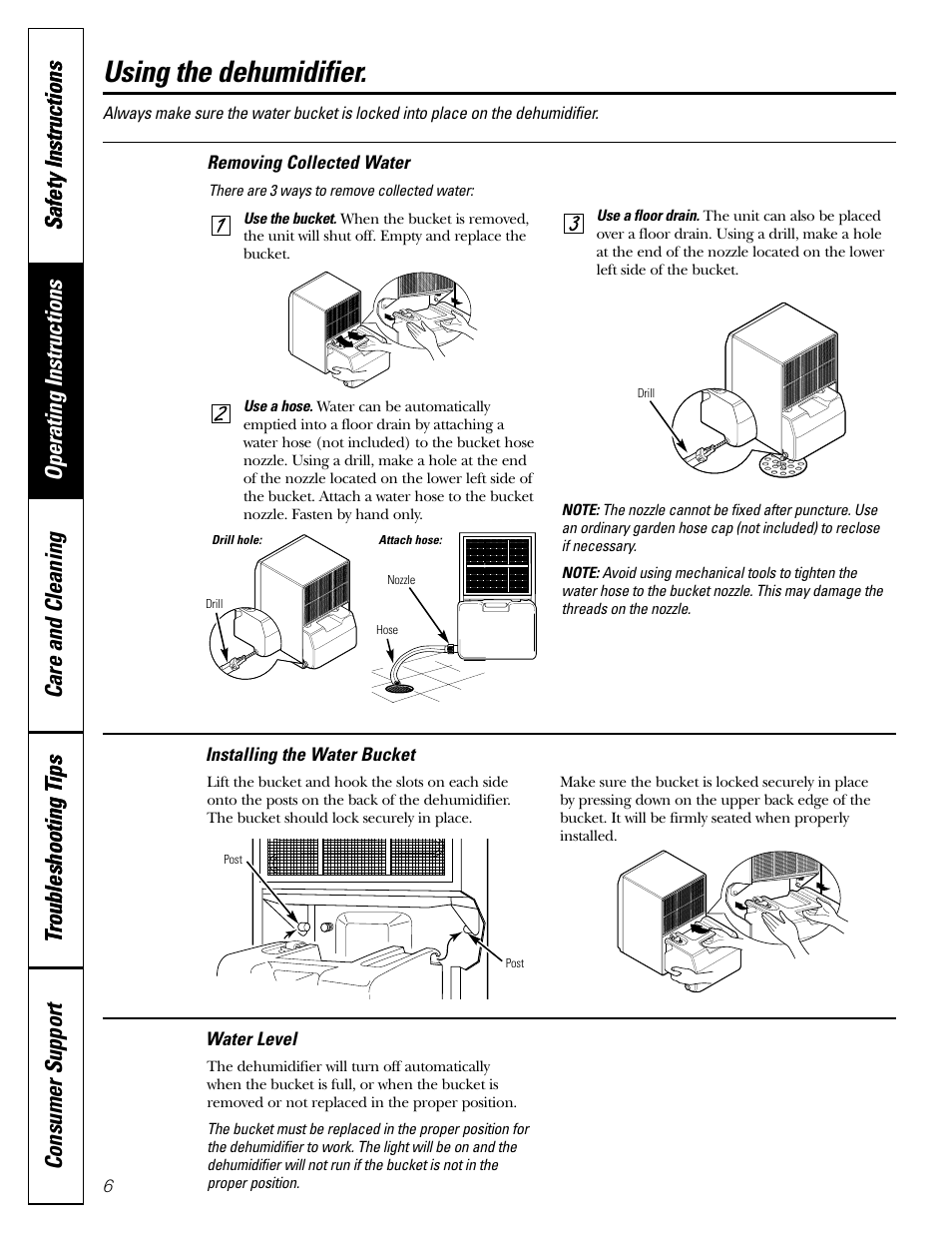 Safety Instructions
Operating Instructions
Care and Cleaning
Troubleshooting Tips
Consumer Support

Using the dehumidifier.

Always make sure the water bucket is locked into place on the dehumidifier.

Removing Collected Water

There are 3 ways to remove collected water:

1 Use the bucket. When the bucket is removed, the unit will shut off. Empty and replace the bucket.

2 Use a hose. Water can be automatically emptied into a floor drain by attaching a water hose (not included) to the bucket hose nozzle. Using a drill, make a hole at the end of the nozzle located on the lower left side of the bucket. Attach a water hose to the bucket nozzle. Fasten by hand only.

Drill hole:
Drill
Attach hose:
Nozzle
Hose

3 Use a floor drain. The unit can also be placed over a floor drain. Using a drill, make a hole at the end of the nozzle located on the lower left side of the bucket.

Drill

NOTE: The nozzle cannot be fixed after puncture. Use an ordinary garden hose cap (not included) to reclose if necessary.

NOTE: Avoid using mechanical tools to tighten the water hose to the bucket nozzle. This may damage the threads on the nozzle.

Installing the Water Bucket

Lift the bucket and hook the slots on each side onto the posts on the back of the dehumidifier. The bucket should lock securely in place.

Post
Post

Make sure the bucket is locked securely in place by pressing down on the upper back edge of the bucket. It will be firmly seated when properly installed.

Water Level

The dehumidifier will turn off automatically when the bucket is full, or when the bucket is removed or not replaced in the proper position.

The bucket must be replaced in the proper position for the dehumidifier to work. The light will be on and the dehumidifier will not run if the bucket is not in the proper position.

6